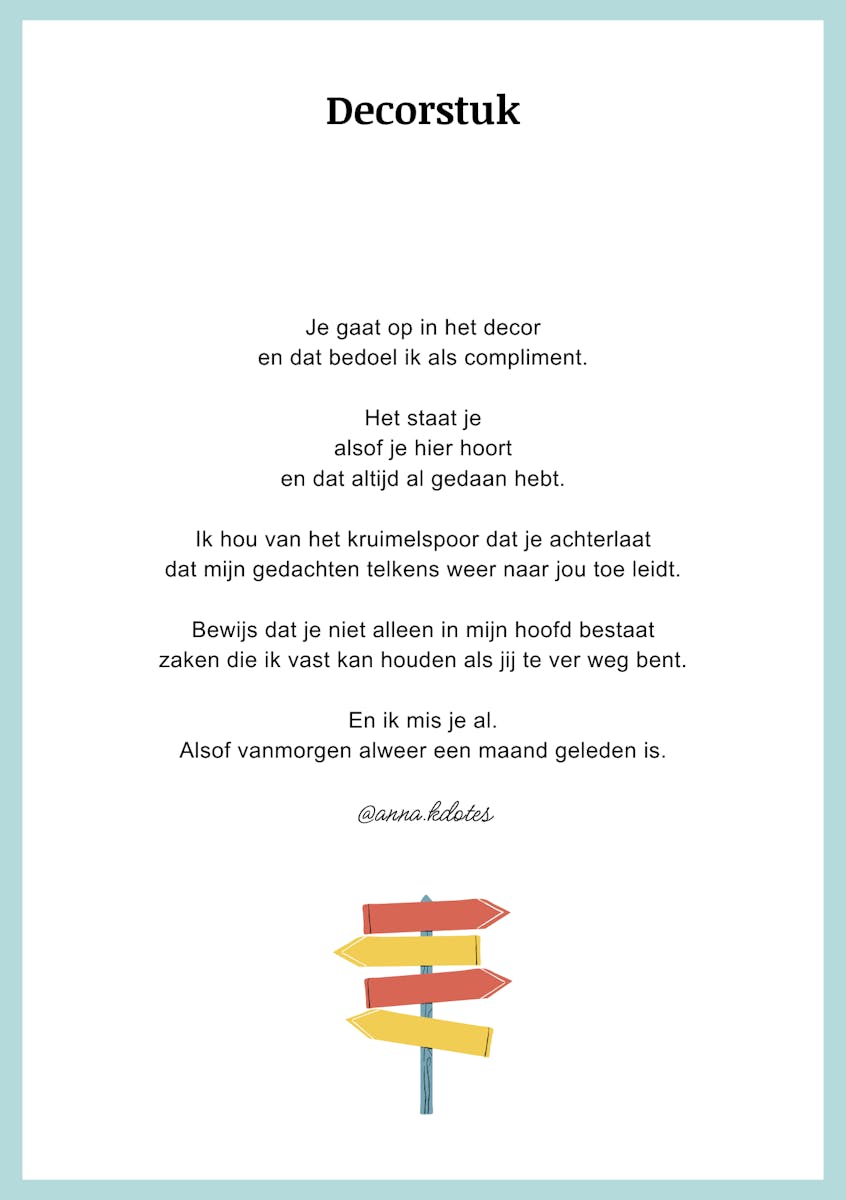 Decorstuk

Je gaat op in het decor
en dat bedoel ik als compliment.

Het staat je
alsof je hier hoort
en dat altijd al gedaan hebt.

Ik hou van het kruimelspoor dat je achterlaat
dat mijn gedachten telkens weer naar jou toe leidt.

Bewijs dat je niet alleen in mijn hoofd bestaat
zaken die ik vast kan houden als jij te ver weg bent.

En ik mis je al.
Alsof vanmorgen alweer een maand geleden is.

@anna.kdotes